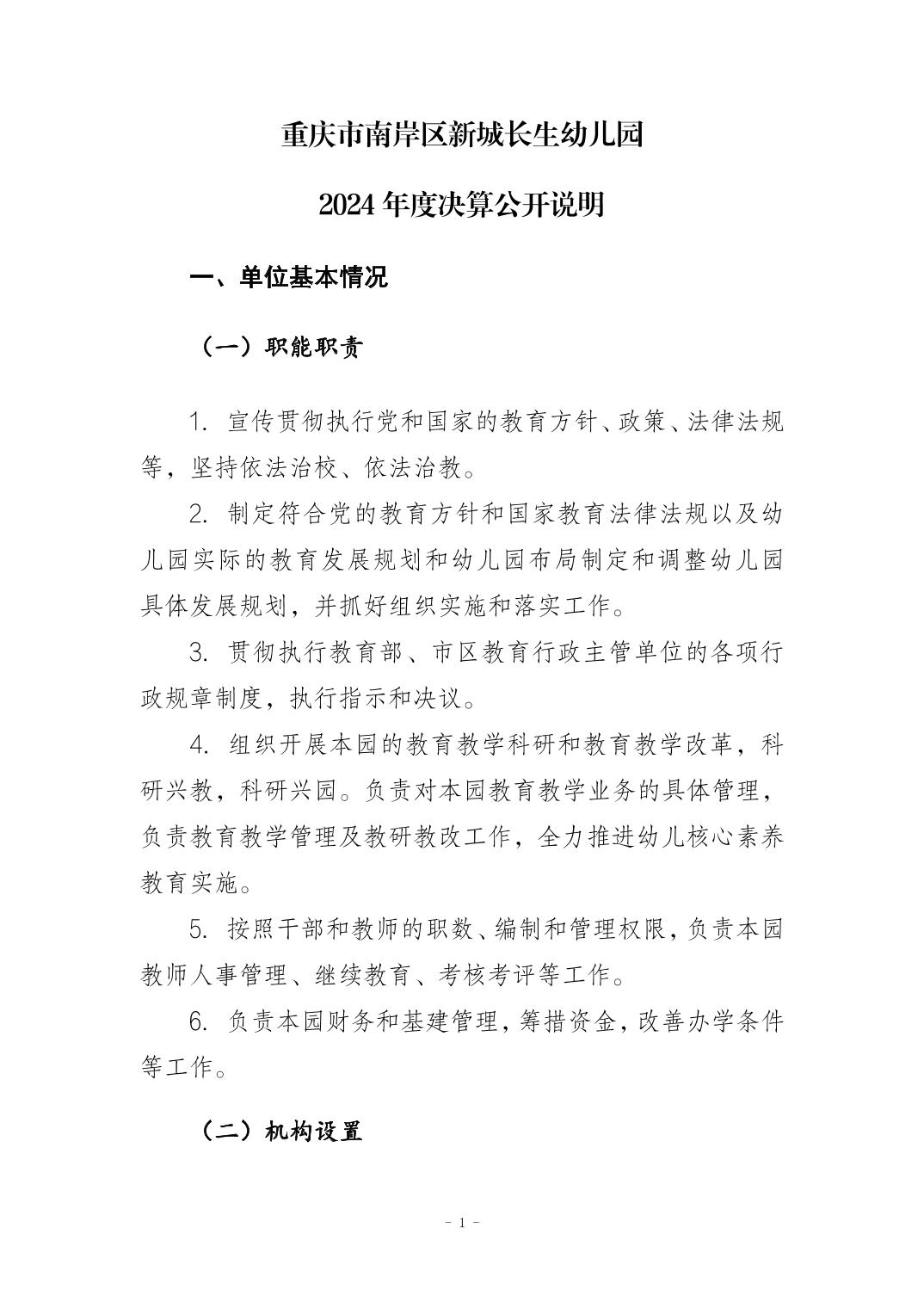 重庆市南岸区新城长生幼儿园

2024 年度决算公开说明

一、单位基本情况

（一）职能职责

1. 宣传贯彻执行党和国家的教育方针、政策、法律法规等，坚持依法治校、依法治教。

2. 制定符合党的教育方针和国家教育法律法规以及幼儿园实际的教育发展规划和幼儿园布局制定和调整幼儿园具体发展规划，并抓好组织实施和落实工作。

3. 贯彻执行教育部、市区教育行政主管单位的各项行政规章制度，执行指示和决议。

4. 组织开展本园的教育教学科研和教育教学改革，科研兴教，科研兴园。负责对本园教育教学业务的具体管理，负责教育教学管理及教研教改工作，全力推进幼儿核心素养教育实施。

5. 按照干部和教师的职数、编制和管理权限，负责本园教师人事管理、继续教育、考核考评等工作。

6. 负责本园财务和基建管理，筹措资金，改善办学条件等工作。

（二）机构设置

- 1 -